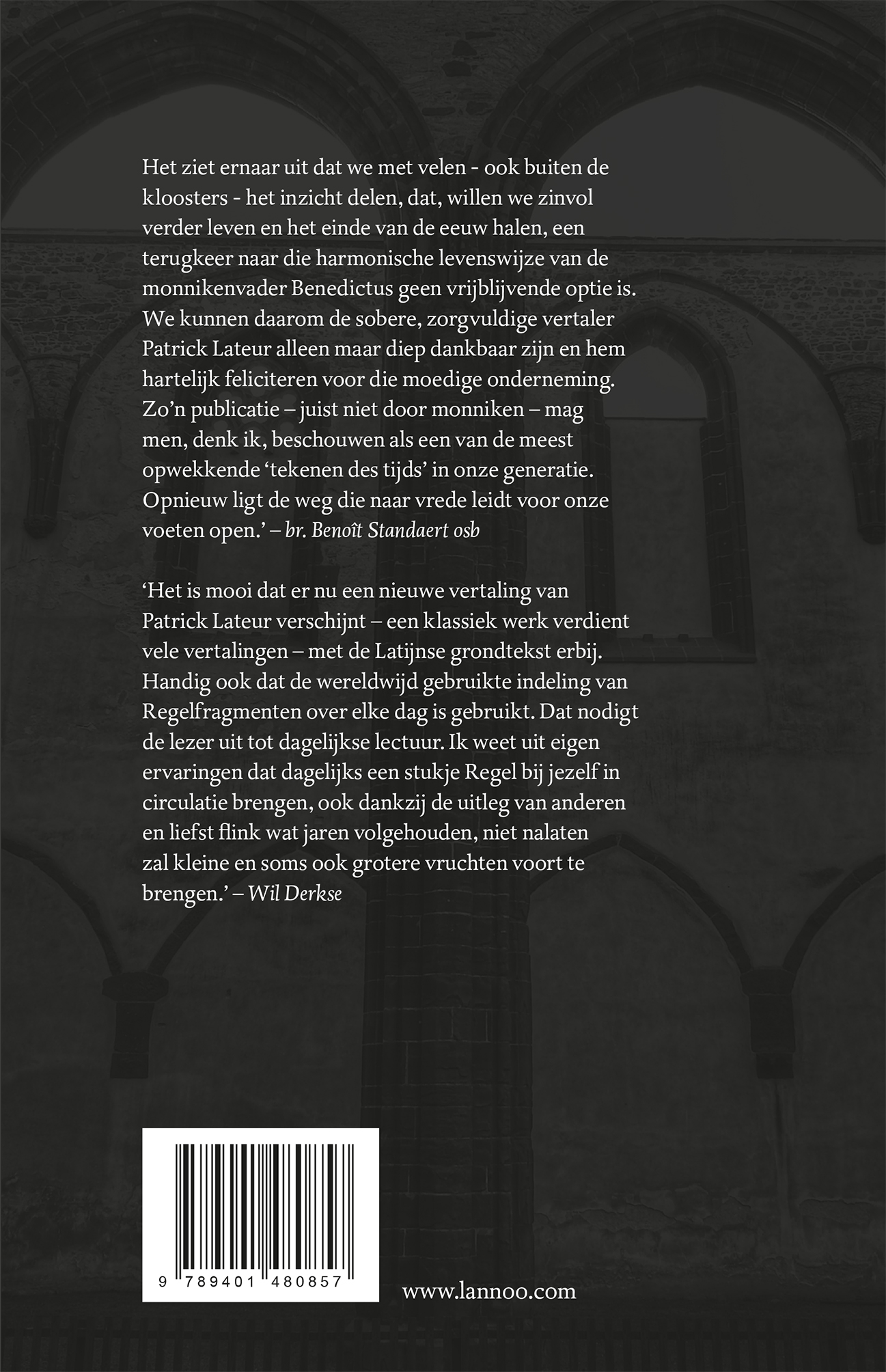 Het ziet ernaar uit dat we met velen - ook buiten de kloosters - het inzicht delen, dat, willen we zinvol verder leven en het einde van de eeuw halen, een terugkeer naar die harmonische levenswijze van de monnikenvader Benedictus geen vrijblijvende optie is. We kunnen daarom de sobere, zorgvuldige vertaler Patrick Lateur alleen maar diep dankbaar zijn en hem hartelijk feliciteren voor die moedige onderneming. Zo'n publicatie – juist niet door monniken – mag men, denk ik, beschouwen als een van de meest opwekkende 'tekenen des tijds' in onze generatie. Opnieuw ligt de weg die naar vrede leidt voor onze voeten open.' – br. Benoît Standaert osb

'Het is mooi dat er nu een nieuwe vertaling van Patrick Lateur verschijnt – een klassiek werk verdient vele vertalingen – met de Latijnse grondtekst erbij. Handig ook dat de wereldwijd gebruikte indeling van Regelfragmenten over elke dag is gebruikt. Dat nodigt de lezer uit tot dagelijkse lectuur. Ik weet uit eigen ervaringen dat dagelijks een stukje Regel bij jezelf in circulatie brengen, ook dankzij de uitleg van anderen en liefst flink wat jaren volgehouden, niet nalaten zal kleine en soms ook grotere vruchten voort te brengen.' – Wil Derkse

9 789401 480857

www.lannoo.com